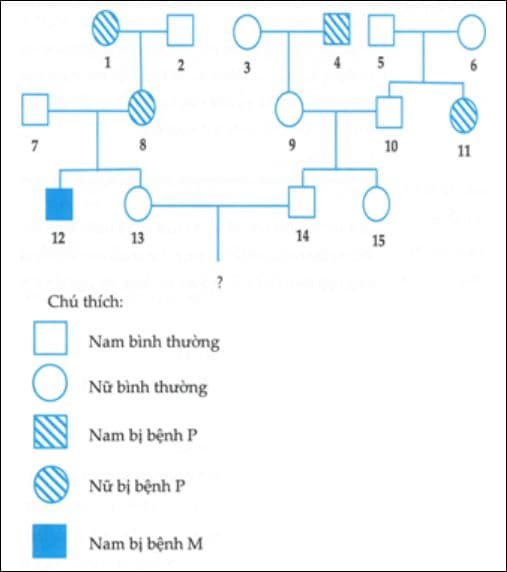 1 2 3 4 5 6

7 8 9 10 11

12 13 14 15

?

Chú thích:

Nam bình thường

Nữ bình thường

Nam bị bệnh P

Nữ bị bệnh P

Nam bị bệnh M